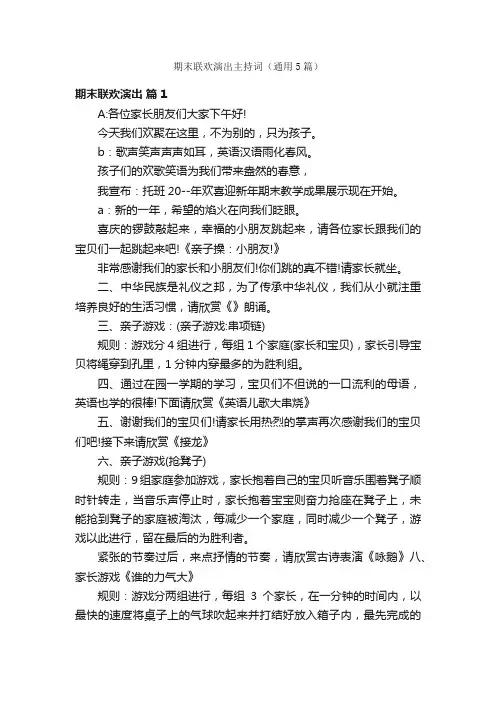 期末联欢演出主持词（通用5篇）

期末联欢演出 篇1

A:各位家长朋友们大家下午好!

今天我们欢聚在这里，不为别的，只为孩子。

b：歌声笑声声声如耳，英语汉语雨化春风。

孩子们的欢歌笑语为我们带来盎然的春意，

我宣布：托班20--年欢喜迎新年期末教学成果展示现在开始。

a：新的一年，希望的焰火在向我们眨眼。

喜庆的锣鼓敲起来，幸福的小朋友跳起来，请各位家长跟我们的宝贝们一起跳起来吧!《亲子操：小朋友!》

非常感谢我们的家长和小朋友们!你们跳的真不错!请家长就坐。

二、中华民族是礼仪之邦，为了传承中华礼仪，我们从小就注重培养良好的生活习惯，请欣赏《》朗诵。

三、亲子游戏：(亲子游戏:串项链)

规则：游戏分4组进行，每组1个家庭(家长和宝贝)，家长引导宝贝将绳穿到孔里，1分钟内穿最多的为胜利组。

四、通过在园一学期的学习，宝贝们不但说的一口流利的母语，英语也学的很棒!下面请欣赏《英语儿歌大串烧》

五、谢谢我们的宝贝们!请家长用热烈的掌声再次感谢我们的宝贝们吧!接下来请欣赏《接龙》

六、亲子游戏(抢凳子)

规则：9组家庭参加游戏，家长抱着自己的宝贝听音乐围着凳子顺时针转走，当音乐声停止时，家长抱着宝宝则奋力抢座在凳子上，未能抢到凳子的家庭被淘汰，每减少一个家庭，同时减少一个凳子，游戏以此进行，留在最后的为胜利者。

紧张的节奏过后，来点抒情的节奏，请欣赏古诗表演《咏鹅》八、家长游戏《谁的力气大》

规则：游戏分两组进行，每组 3 个家长，在一分钟的时间内，以最快的速度将桌子上的气球吹起来并打结好放入箱子内，最先完成的